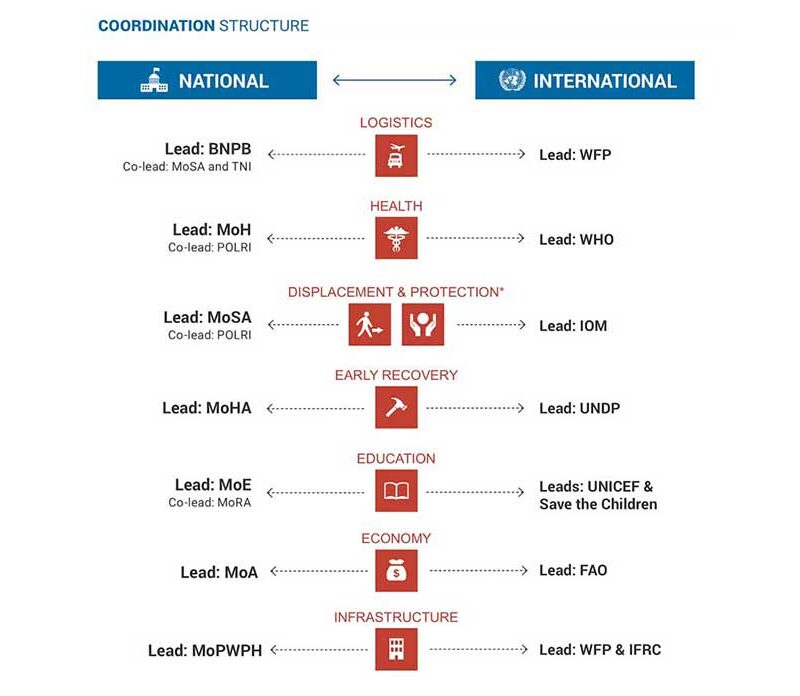 COORDINATION STRUCTURE

NATIONAL

INTERNATIONAL

LOGISTICS

Lead: BNPB
Co-lead: MoSA and TNI

Lead: WFP

HEALTH

Lead: MoH
Co-lead: POLRI

Lead: WHO

DISPLACEMENT & PROTECTION*

Lead: MoSA
Co-lead: POLRI

Lead: IOM

EARLY RECOVERY

Lead: MoHA

Lead: UNDP

EDUCATION

Lead: MoE
Co-lead: MoRA

Leads: UNICEF & Save the Children

ECONOMY

Lead: MoA

Lead: FAO

INFRASTRUCTURE

Lead: MoPWPH

Lead: WFP & IFRC